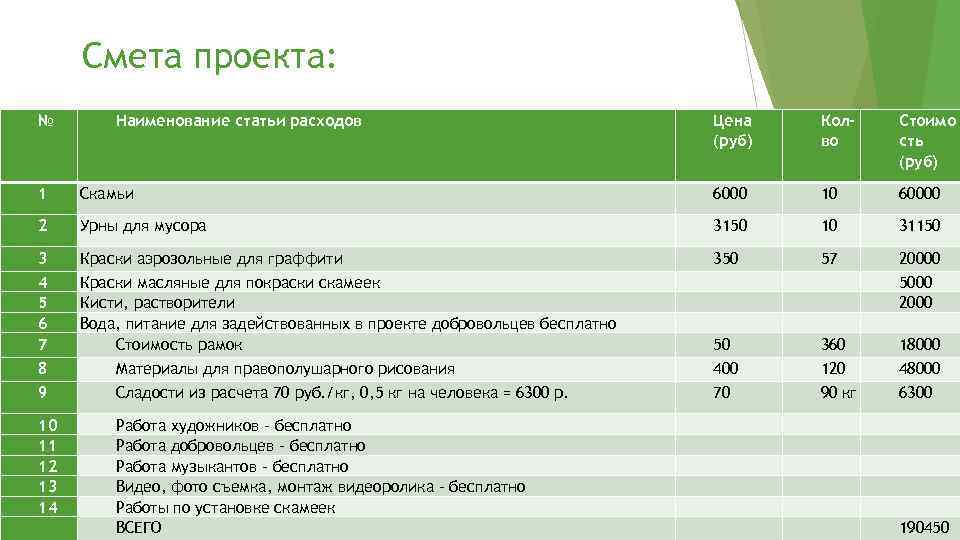 Смета проекта:

| № | Наименование статьи расходов | Цена (руб) | Кол-во | Стоимость (руб) |
|---|---|---|---|---|
| 1 | Скамьи | 6000 | 10 | 60000 |
| 2 | Урны для мусора | 3150 | 10 | 31150 |
| 3 | Краски аэрозольные для граффити | 350 | 57 | 20000 |
| 4 | Краски масляные для покраски скамеек | | | 5000 |
| 5 | Кисти, растворители | | | 2000 |
| 6 | Вода, питание для задействованных в проекте добровольцев бесплатно | | | |
| 7 | Стоимость рамок | 50 | 360 | 18000 |
| 8 | Материалы для правополушарного рисования | 400 | 120 | 48000 |
| 9 | Сладости из расчета 70 руб./кг, 0,5 кг на человека = 6300 р. | 70 | 90 кг | 6300 |
| 10 | Работа художников - бесплатно | | | |
| 11 | Работа добровольцев - бесплатно | | | |
| 12 | Работа музыкантов - бесплатно | | | |
| 13 | Видео, фото съемка, монтаж видеоролика - бесплатно | | | |
| 14 | Работы по установке скамеек | | | |
| | ВСЕГО | | | 190450 |